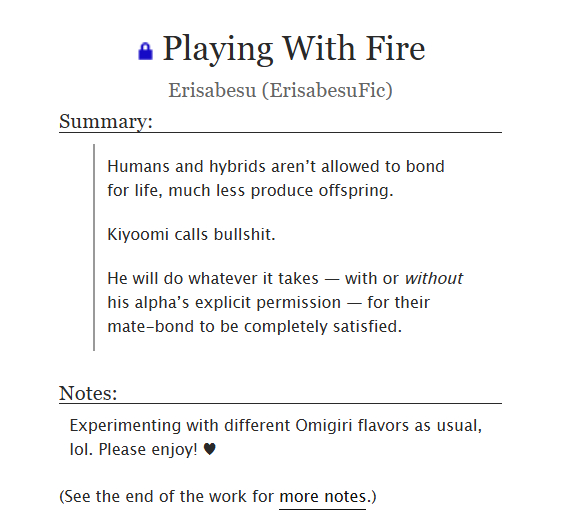 Playing With Fire

Erisabesu (ErisabesuFic)

Summary:

Humans and hybrids aren't allowed to bond for life, much less produce offspring.

Kiyoomi calls bullshit.

He will do whatever it takes — with or without his alpha's explicit permission — for their mate-bond to be completely satisfied.

Notes:

Experimenting with different Omigiri flavors as usual, lol. Please enjoy! ♥

(See the end of the work for more notes.)